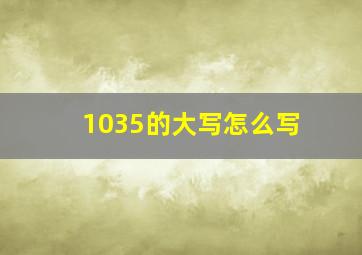 1035的大写怎么写